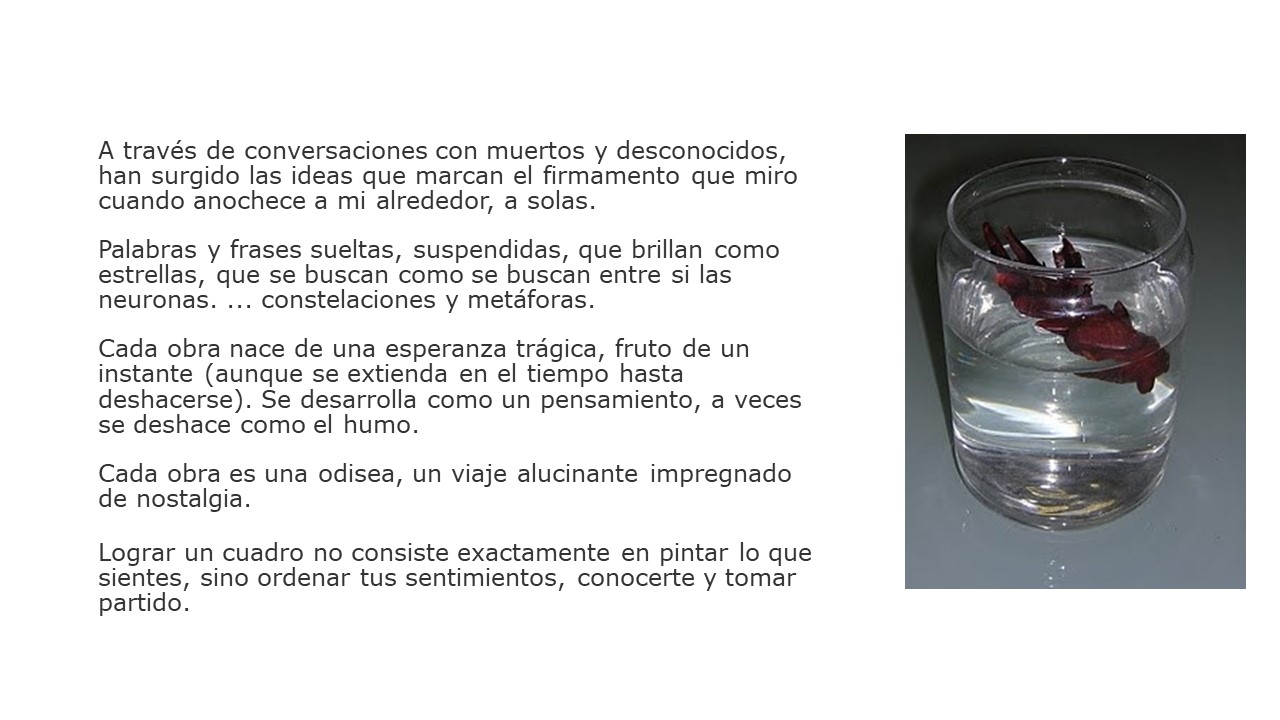 A través de conversaciones con muertos y desconocidos, han surgido las ideas que marcan el firmamento que miro cuando anochece a mi alrededor, a solas.

Palabras y frases sueltas, suspendidas, que brillan como estrellas, que se buscan como se buscan entre si las neuronas. ... constelaciones y metáforas.

Cada obra nace de una esperanza trágica, fruto de un instante (aunque se extienda en el tiempo hasta deshacerse). Se desarrolla como un pensamiento, a veces se deshace como el humo.

Cada obra es una odisea, un viaje alucinante impregnado de nostalgia.

Lograr un cuadro no consiste exactamente en pintar lo que sientes, sino ordenar tus sentimientos, conocerte y tomar partido.